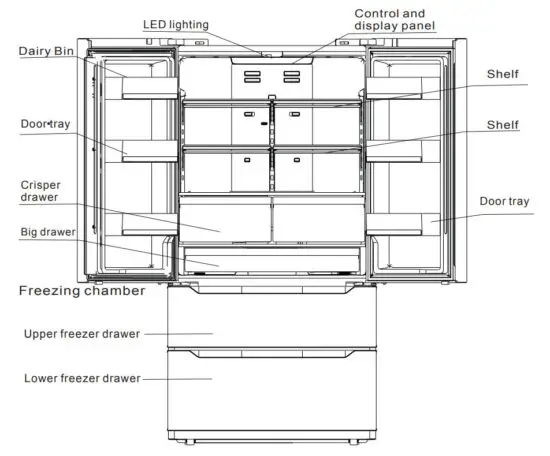 LED lighting

Control and display panel

Dairy Bin

Shelf

Door tray

Shelf

Crisper drawer

Door tray

Big drawer

Freezing chamber

Upper freezer drawer

Lower freezer drawer